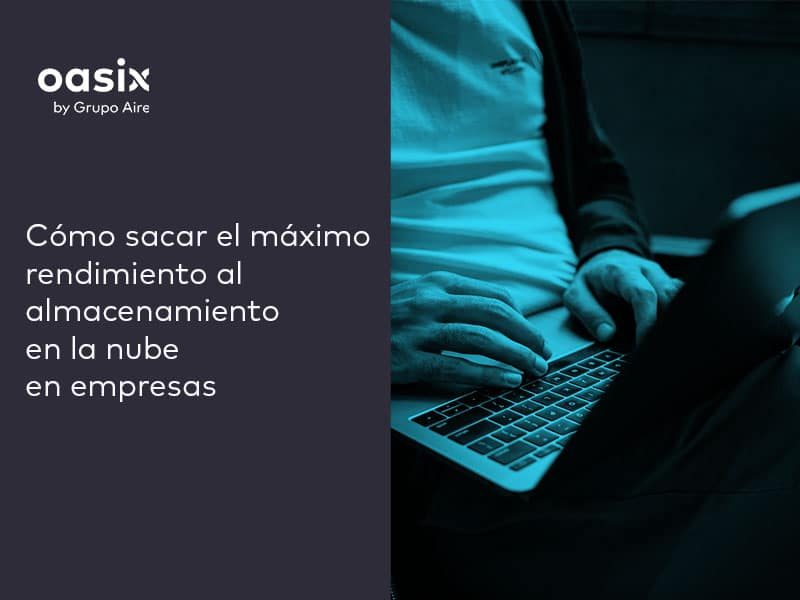 oasix
by Grupo Aire

Cómo sacar el máximo rendimiento al almacenamiento en la nube en empresas